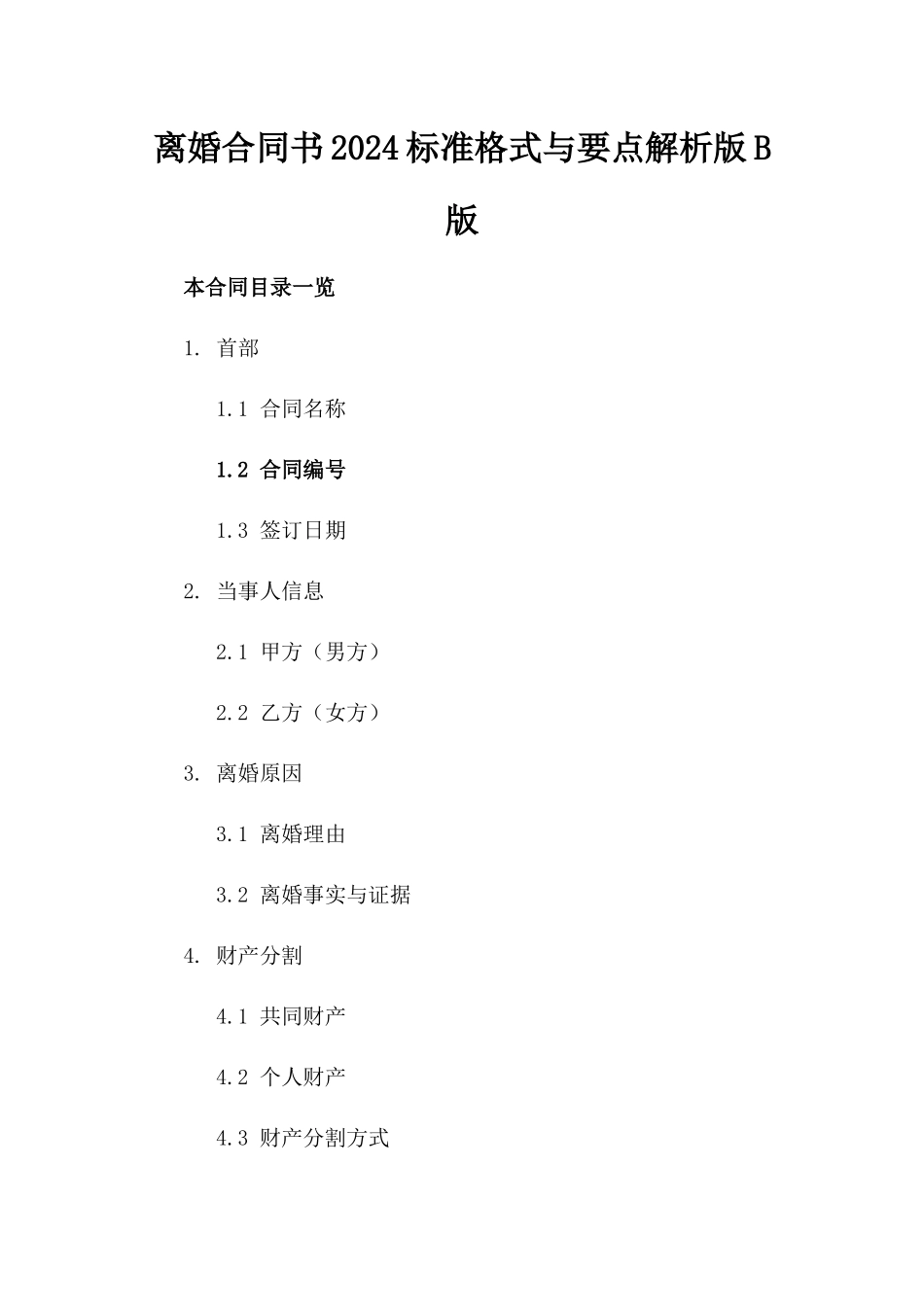 离婚合同书2024标准格式与要点解析版B版

本合同目录一览

1. 首部

1.1 合同名称

1.2 合同编号

1.3 签订日期

2. 当事人信息

2.1 甲方（男方）

2.2 乙方（女方）

3. 离婚原因

3.1 离婚理由

3.2 离婚事实与证据

4. 财产分割

4.1 共同财产

4.2 个人财产

4.3 财产分割方式